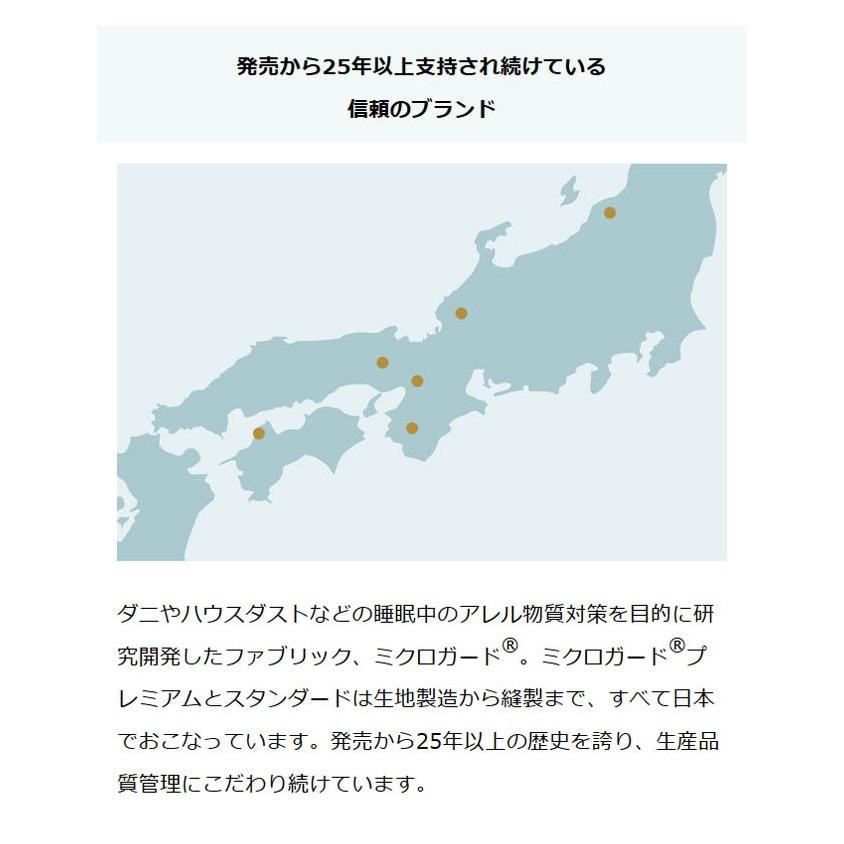 発売から25年以上支持され続けている

信頼のブランド

ダニやハウスダストなどの睡眠中のアレル物質対策を目的に研究開発したファブリック、ミクロガード®。ミクロガード®プレミアムとスタンダードは生地製造から縫製まで、すべて日本でおこなっています。発売から25年以上の歴史を誇り、生産品質管理にこだわり続けています。